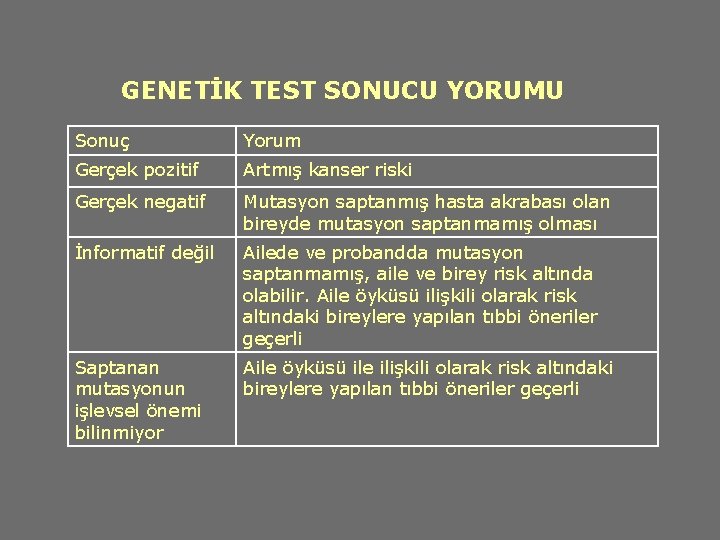 GENETİK TEST SONUCU YORUMU

| Sonuç | Yorum |
|---|---|
| Gerçek pozitif | Artmış kanser riski |
| Gerçek negatif | Mutasyon saptanmış hasta akrabası olan bireyde mutasyon saptanmamış olması |
| İnformatif değil | Ailede ve probandda mutasyon saptanmamış, aile ve birey risk altında olabilir. Aile öyküsü ilişkili olarak risk altındaki bireylere yapılan tıbbi öneriler geçerli |
| Saptanan mutasyonun işlevsel önemi bilinmiyor | Aile öyküsü ile ilişkili olarak risk altındaki bireylere yapılan tıbbi öneriler geçerli |